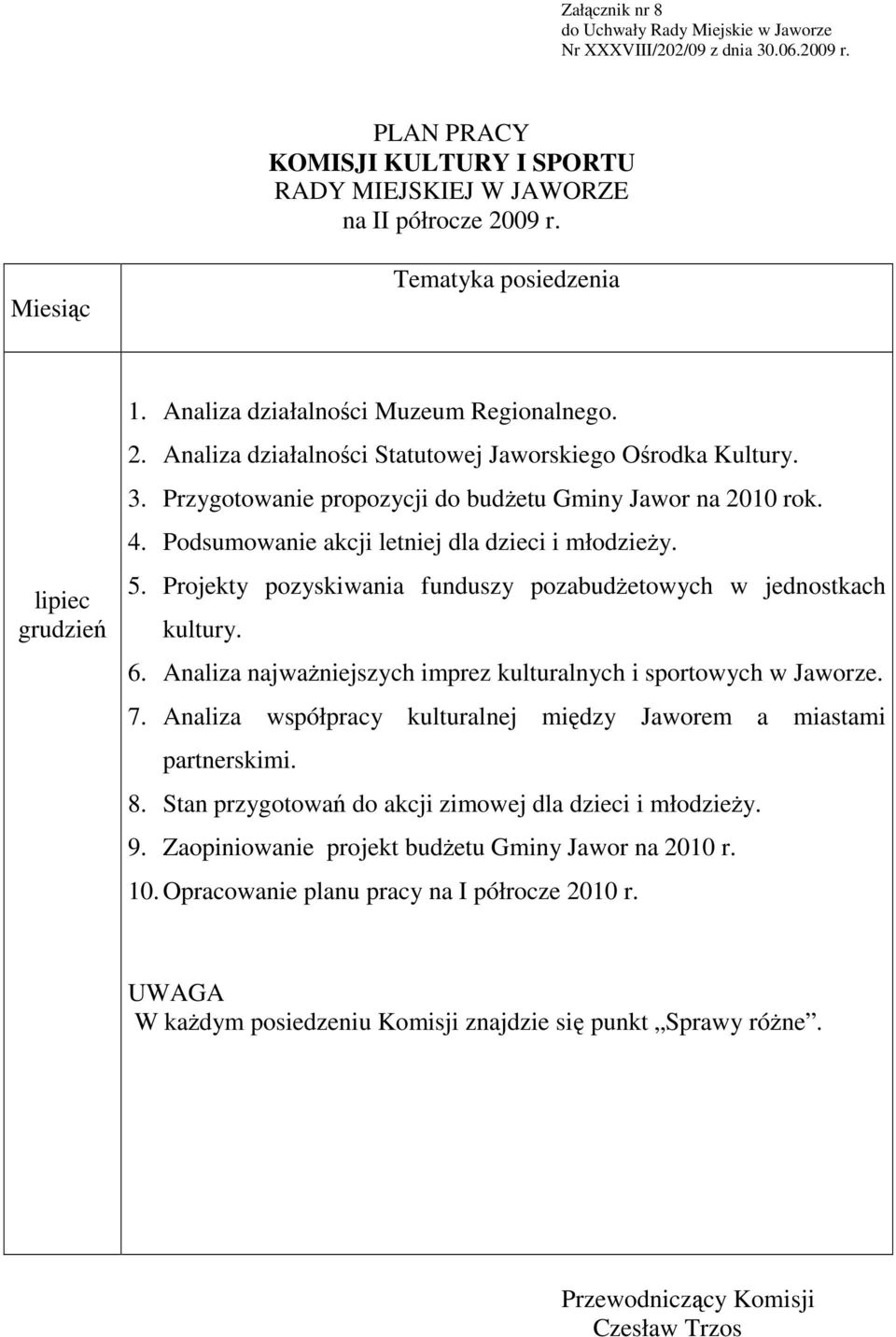 Załącznik nr 8
do Uchwały Rady Miejskie w Jaworze
Nr XXXVIII/202/09 z dnia 30.06.2009 r.

PLAN PRACY
KOMISJI KULTURY I SPORTU
RADY MIEJSKIEJ W JAWORZE
na II półrocze 2009 r.

| Miesiąc | Tematyka posiedzenia |
|---|---|
| lipiec grudzień | 1. Analiza działalności Muzeum Regionalnego. 2. Analiza działalności Statutowej Jaworskiego Ośrodka Kultury. 3. Przygotowanie propozycji do budżetu Gminy Jawor na 2010 rok. 4. Podsumowanie akcji letniej dla dzieci i młodzieży. 5. Projekty pozyskiwania funduszy pozabudżetowych w jednostkach kultury. 6. Analiza najważniejszych imprez kulturalnych i sportowych w Jaworze. 7. Analiza współpracy kulturalnej między Jaworem a miastami partnerskimi. 8. Stan przygotowań do akcji zimowej dla dzieci i młodzieży. 9. Zaopiniowanie projekt budżetu Gminy Jawor na 2010 r. 10. Opracowanie planu pracy na I półrocze 2010 r. UWAGA W każdym posiedzeniu Komisji znajdzie się punkt „Sprawy różne”. |

Przewodniczący Komisji
Czesław Trzos